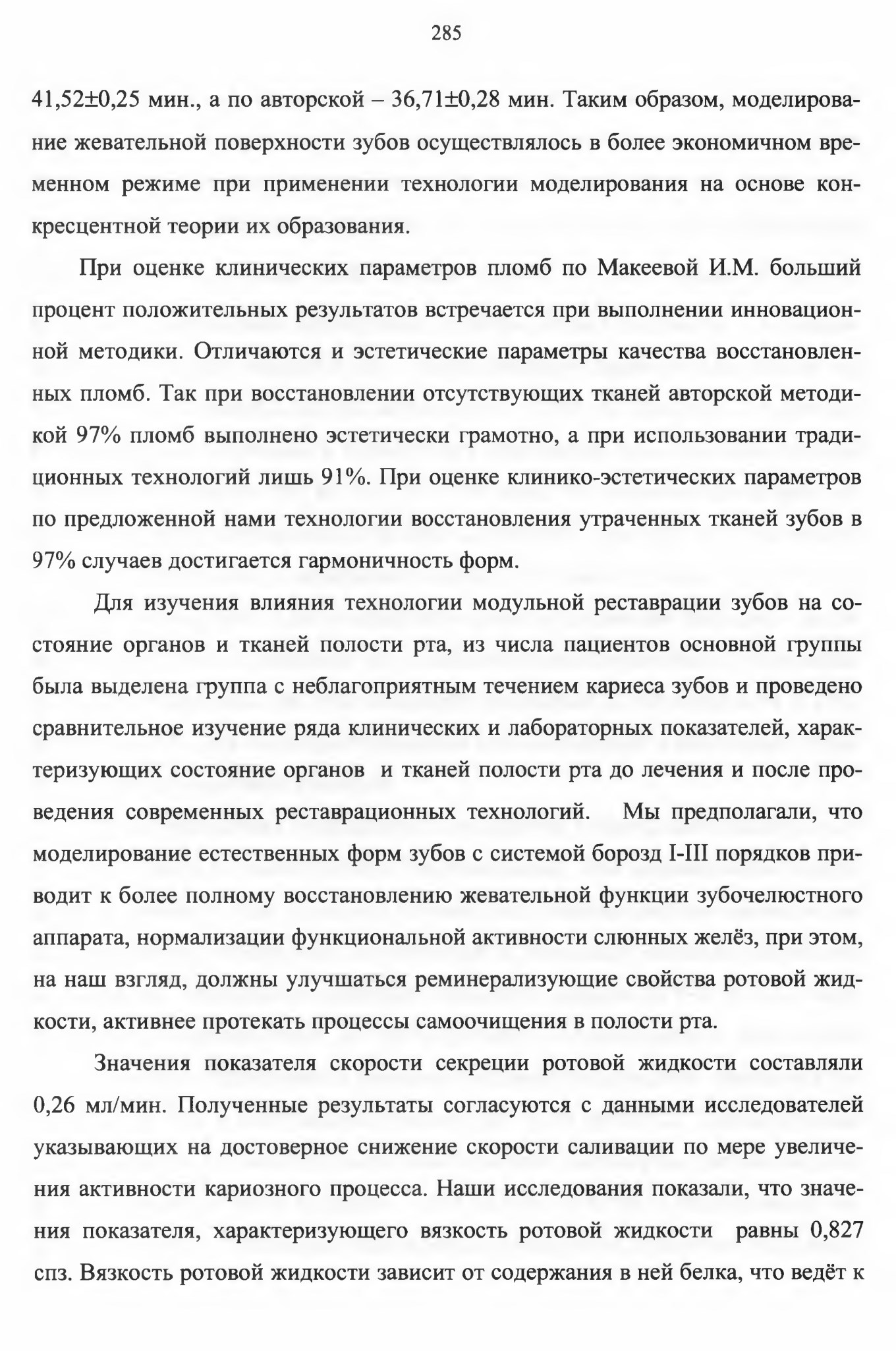 285

41,52±0,25 мин., а по авторской – 36,71±0,28 мин. Таким образом, моделирование жевательной поверхности зубов осуществлялось в более экономичном временном режиме при применении технологии моделирования на основе конкресцентной теории их образования.

При оценке клинических параметров пломб по Макеевой И.М. больший процент положительных результатов встречается при выполнении инновационной методики. Отличаются и эстетические параметры качества восстановленных пломб. Так при восстановлении отсутствующих тканей авторской методикой 97% пломб выполнено эстетически грамотно, а при использовании традиционных технологий лишь 91%. При оценке клинико-эстетических параметров по предложенной нами технологии восстановления утраченных тканей зубов в 97% случаев достигается гармоничность форм.

Для изучения влияния технологии модульной реставрации зубов на состояние органов и тканей полости рта, из числа пациентов основной группы была выделена группа с неблагоприятным течением кариеса зубов и проведено сравнительное изучение ряда клинических и лабораторных показателей, характеризующих состояние органов и тканей полости рта до лечения и после проведения современных реставрационных технологий. Мы предполагали, что моделирование естественных форм зубов с системой борозд I-III порядков приводит к более полному восстановлению жевательной функции зубочелюстного аппарата, нормализации функциональной активности слюнных желёз, при этом, на наш взгляд, должны улучшаться реминерализующие свойства ротовой жидкости, активнее протекать процессы самоочищения в полости рта.

Значения показателя скорости секреции ротовой жидкости составляли 0,26 мл/мин. Полученные результаты согласуются с данными исследователей указывающих на достоверное снижение скорости саливации по мере увеличения активности кариозного процесса. Наши исследования показали, что значения показателя, характеризующего вязкость ротовой жидкости равны 0,827 спз. Вязкость ротовой жидкости зависит от содержания в ней белка, что ведёт к